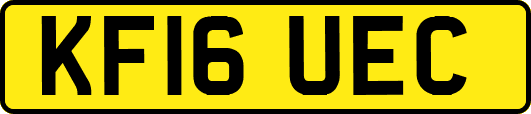 KF16 UEC